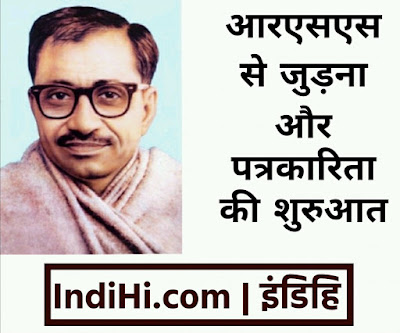 आरएसएस से जुड़ना और पत्रकारिता की शुरुआत

IndiHi.com | इंडिहि